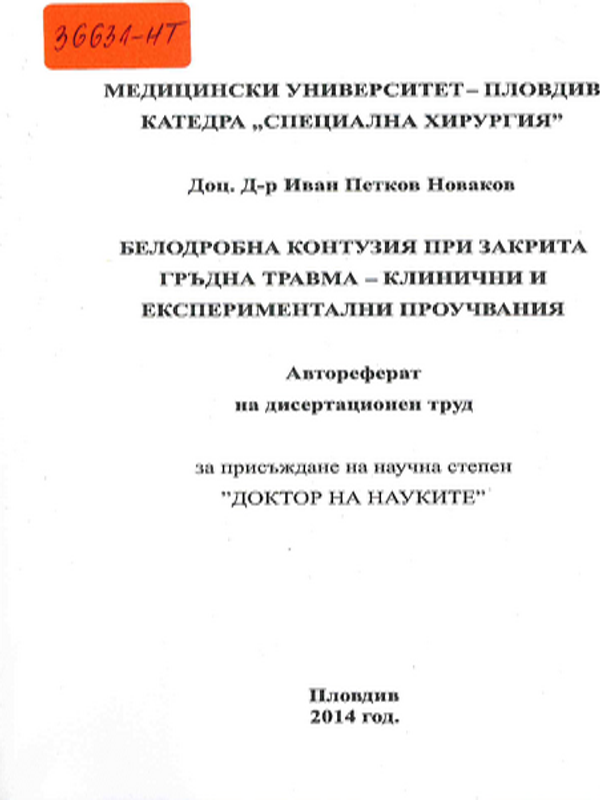 36631-НТ

МЕДИЦИНСКИ УНИВЕРСИТЕТ – ПЛОВДИВ
КАТЕДРА „СПЕЦИАЛНА ХИРУРГИЯ"

Доц. Д-р Иван Петков Новаков

БЕЛОДРОБНА КОНТУЗИЯ ПРИ ЗАКРИТА ГРЪДНА ТРАВМА – КЛИНИЧНИ И ЕКСПЕРИМЕНТАЛНИ ПРОУЧВАНИЯ

Автореферат
на дисертационен труд

за присъждане на научна степен
"ДОКТОР НА НАУКИТЕ"

Пловдив
2014 год.